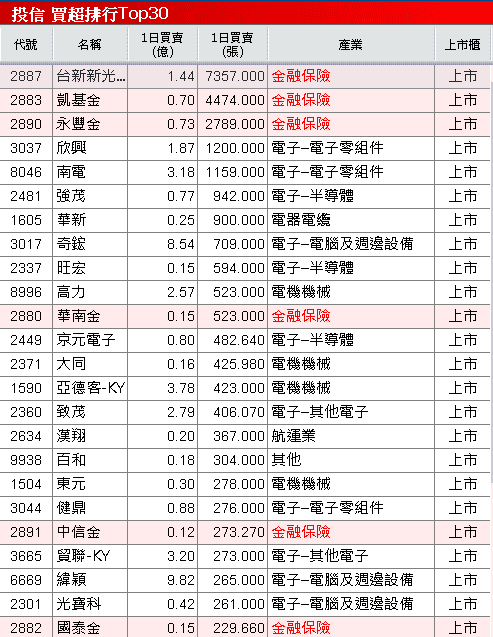 投信 買超排行Top30

| 代號 | 名稱 | 1日買賣(億) | 1日買賣(張) | 產業 | 上市櫃 |
|---|---|---|---|---|---|
| 2887 | 台新新光... | 1.44 | 7357.000 | 金融保險 | 上市 |
| 2883 | 凱基金 | 0.70 | 4474.000 | 金融保險 | 上市 |
| 2890 | 永豐金 | 0.73 | 2789.000 | 金融保險 | 上市 |
| 3037 | 欣興 | 1.87 | 1200.000 | 電子–電子零組件 | 上市 |
| 8046 | 南電 | 3.18 | 1159.000 | 電子–電子零組件 | 上市 |
| 2481 | 強茂 | 0.77 | 942.000 | 電子–半導體 | 上市 |
| 1605 | 華新 | 0.25 | 900.000 | 電器電纜 | 上市 |
| 3017 | 奇鋐 | 8.54 | 709.000 | 電子–電腦及週邊設備 | 上市 |
| 2337 | 旺宏 | 0.15 | 594.000 | 電子–半導體 | 上市 |
| 8996 | 高力 | 2.57 | 523.000 | 電機機械 | 上市 |
| 2880 | 華南金 | 0.15 | 523.000 | 金融保險 | 上市 |
| 2449 | 京元電子 | 0.80 | 482.640 | 電子–半導體 | 上市 |
| 2371 | 大同 | 0.16 | 425.980 | 電機機械 | 上市 |
| 1590 | 亞德客-KY | 3.78 | 423.000 | 電機機械 | 上市 |
| 2360 | 致茂 | 2.79 | 406.070 | 電子–其他電子 | 上市 |
| 2634 | 漢翔 | 0.20 | 367.000 | 航運業 | 上市 |
| 9938 | 百和 | 0.18 | 304.000 | 其他 | 上市 |
| 1504 | 東元 | 0.30 | 278.000 | 電機機械 | 上市 |
| 3044 | 健鼎 | 0.88 | 276.000 | 電子–電子零組件 | 上市 |
| 2891 | 中信金 | 0.12 | 273.270 | 金融保險 | 上市 |
| 3665 | 貿聯-KY | 3.20 | 273.000 | 電子–其他電子 | 上市 |
| 6669 | 緯穎 | 9.82 | 265.000 | 電子–電腦及週邊設備 | 上市 |
| 2301 | 光寶科 | 0.42 | 261.000 | 電子–電腦及週邊設備 | 上市 |
| 2882 | 國泰金 | 0.15 | 229.660 | 金融保險 | 上市 |